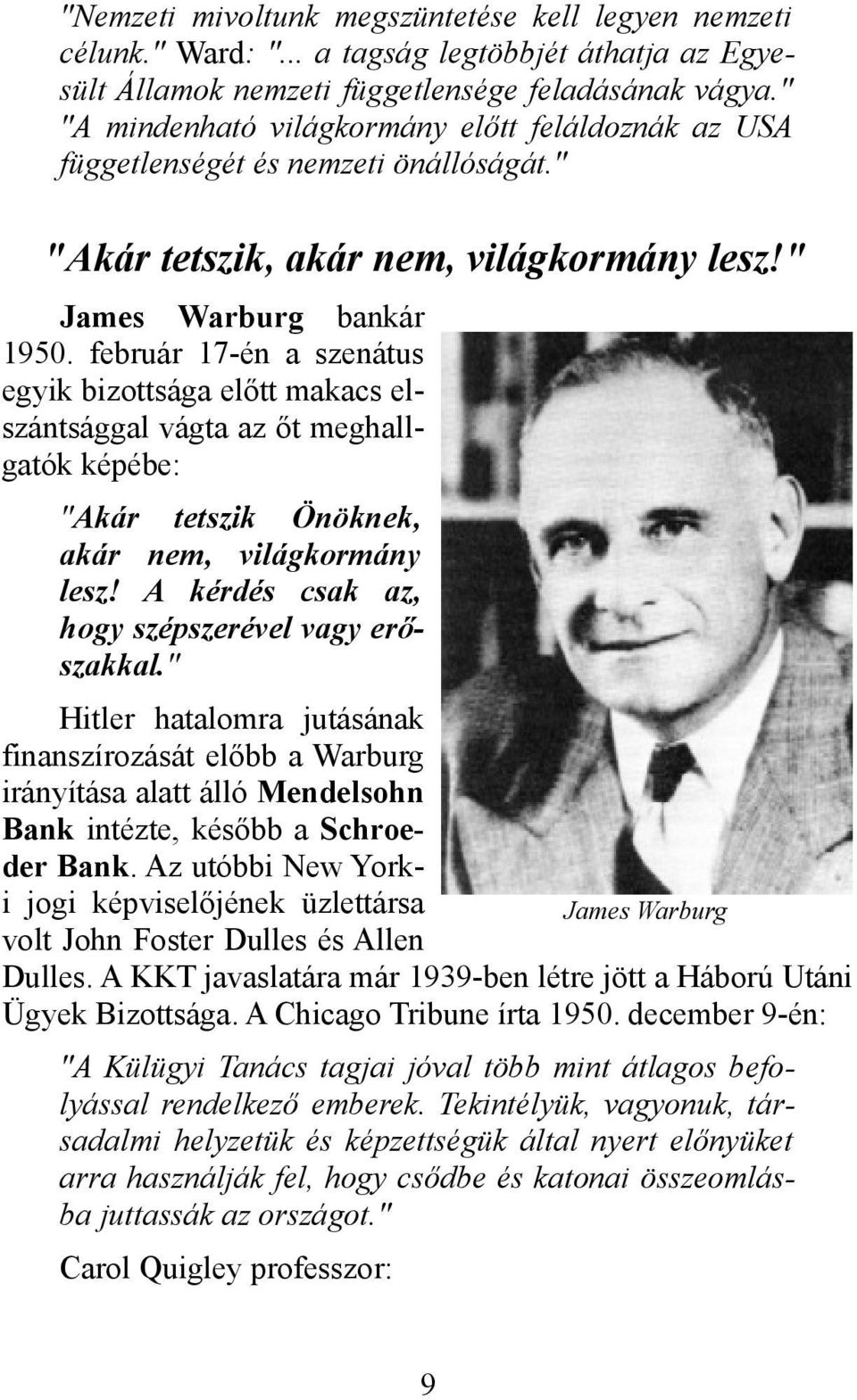 "Nemzeti mivoltunk megszüntetése kell legyen nemzeti célunk." Ward: "... a tagság legtöbbjét áthatja az Egyesült Államok nemzeti függetlensége feladásának vágya." "A mindenható világkormány előtt feláldoznák az USA függetlenségét és nemzeti önállóságát."

"Akár tetszik, akár nem, világkormány lesz!"

James Warburg bankár 1950. február 17-én a szenátus egyik bizottsága előtt makacs elszántsággal vágta az őt meghallgatók képébe:

"Akár tetszik Önöknek, akár nem, világkormány lesz! A kérdés csak az, hogy szépszerével vagy erőszakkal."

Hitler hatalomra jutásának finanszírozását előbb a Warburg irányítása alatt álló Mendelsohn Bank intézte, később a Schroeder Bank. Az utóbbi New York-i jogi képviselőjének üzlettársa volt John Foster Dulles és Allen Dulles. A KKT javaslatára már 1939-ben létre jött a Háború Utáni Ügyek Bizottsága. A Chicago Tribune írta 1950. december 9-én:

James Warburg

"A Külügyi Tanács tagjai jóval több mint átlagos befolyással rendelkező emberek. Tekintélyük, vagyonuk, társadalmi helyzetük és képzettségük által nyert előnyüket arra használják fel, hogy csődbe és katonai összeomlásba juttassák az országot."

Carol Quigley professzor:

9